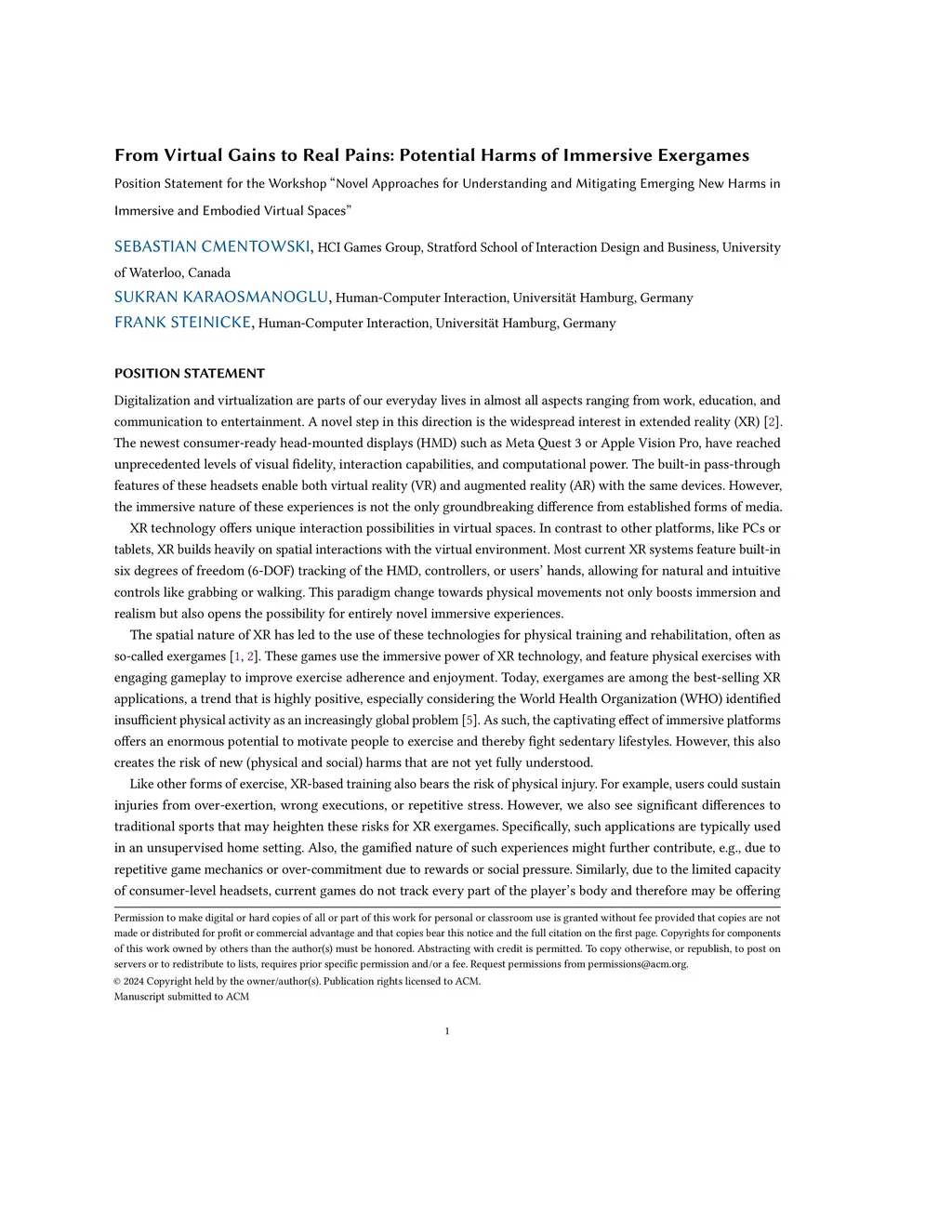 From Virtual Gains to Real Pains: Potential Harms of Immersive Exergames

Position Statement for the Workshop “Novel Approaches for Understanding and Mitigating Emerging New Harms in Immersive and Embodied Virtual Spaces”

SEBASTIAN CMENTOWSKI, HCI Games Group, Stratford School of Interaction Design and Business, University of Waterloo, Canada

SUKRAN KARAOSMANOGLU, Human-Computer Interaction, Universität Hamburg, Germany

FRANK STEINICKE, Human-Computer Interaction, Universität Hamburg, Germany

POSITION STATEMENT

Digitalization and virtualization are parts of our everyday lives in almost all aspects ranging from work, education, and communication to entertainment. A novel step in this direction is the widespread interest in extended reality (XR) [2]. The newest consumer-ready head-mounted displays (HMD) such as Meta Quest 3 or Apple Vision Pro, have reached unprecedented levels of visual fidelity, interaction capabilities, and computational power. The built-in pass-through features of these headsets enable both virtual reality (VR) and augmented reality (AR) with the same devices. However, the immersive nature of these experiences is not the only groundbreaking difference from established forms of media.

XR technology offers unique interaction possibilities in virtual spaces. In contrast to other platforms, like PCs or tablets, XR builds heavily on spatial interactions with the virtual environment. Most current XR systems feature built-in six degrees of freedom (6-DOF) tracking of the HMD, controllers, or users’ hands, allowing for natural and intuitive controls like grabbing or walking. This paradigm change towards physical movements not only boosts immersion and realism but also opens the possibility for entirely novel immersive experiences.

The spatial nature of XR has led to the use of these technologies for physical training and rehabilitation, often as so-called exergames [1, 2]. These games use the immersive power of XR technology, and feature physical exercises with engaging gameplay to improve exercise adherence and enjoyment. Today, exergames are among the best-selling XR applications, a trend that is highly positive, especially considering the World Health Organization (WHO) identified insufficient physical activity as an increasingly global problem [5]. As such, the captivating effect of immersive platforms offers an enormous potential to motivate people to exercise and thereby fight sedentary lifestyles. However, this also creates the risk of new (physical and social) harms that are not yet fully understood.

Like other forms of exercise, XR-based training also bears the risk of physical injury. For example, users could sustain injuries from over-exertion, wrong executions, or repetitive stress. However, we also see significant differences to traditional sports that may heighten these risks for XR exergames. Specifically, such applications are typically used in an unsupervised home setting. Also, the gamified nature of such experiences might further contribute, e.g., due to repetitive game mechanics or over-commitment due to rewards or social pressure. Similarly, due to the limited capacity of consumer-level headsets, current games do not track every part of the player’s body and therefore may be offering

Permission to make digital or hard copies of all or part of this work for personal or classroom use is granted without fee provided that copies are not made or distributed for profit or commercial advantage and that copies bear this notice and the full citation on the first page. Copyrights for components of this work owned by others than the author(s) must be honored. Abstracting with credit is permitted. To copy otherwise, or republish, to post on servers or to redistribute to lists, requires prior specific permission and/or a fee. Request permissions from permissions@acm.org.

© 2024 Copyright held by the owner/author(s). Publication rights licensed to ACM.
Manuscript submitted to ACM

1